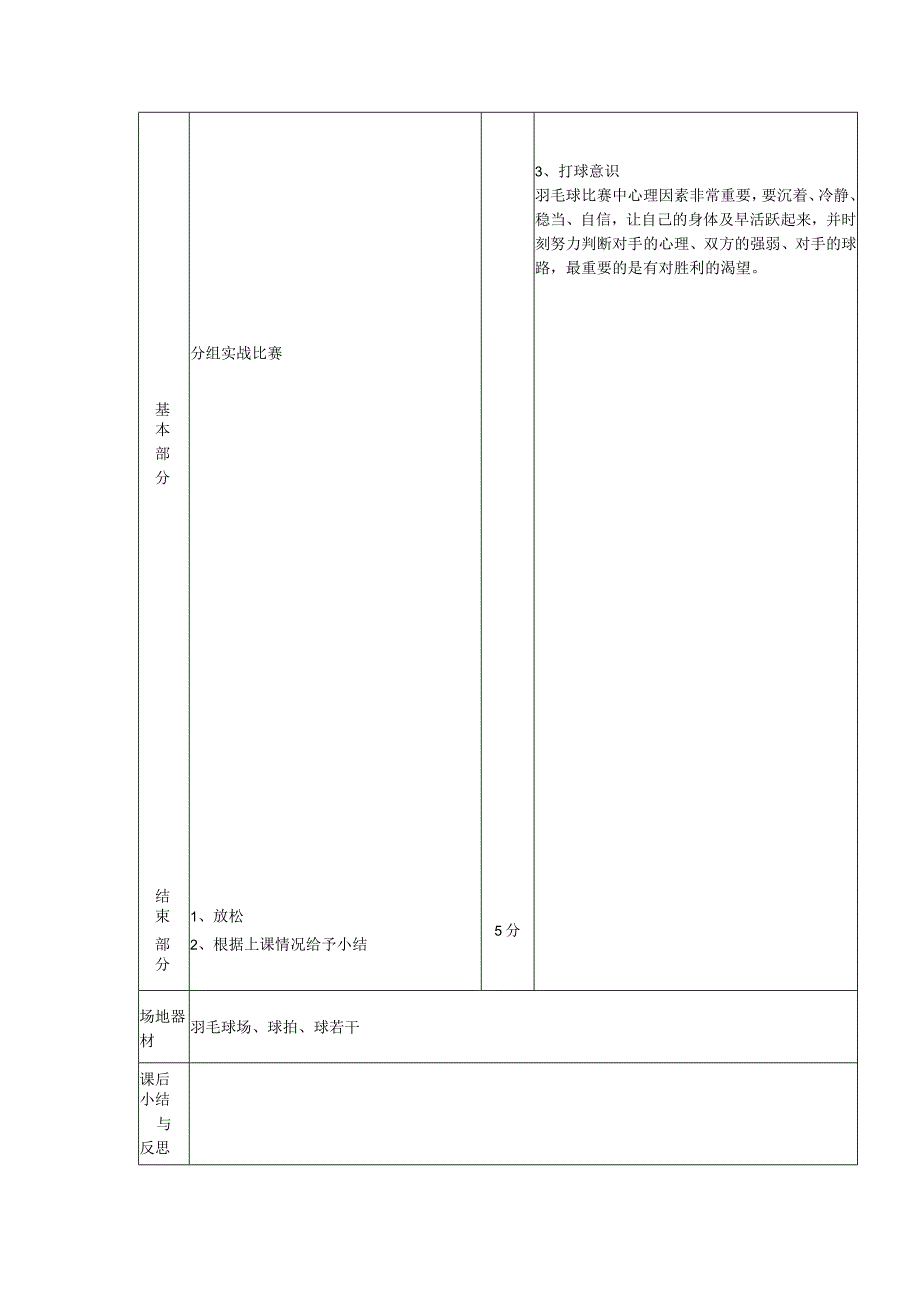 | 基本部分 | 分组实战比赛 |  | 3、打球意识<br>羽毛球比赛中心理因素非常重要，要沉着、冷静、稳当、自信，让自己的身体及早活跃起来，并时刻努力判断对手的心理、双方的强弱、对手的球路，最重要的是有对胜利的渴望。 |
|---|---|---|---|
| 结束部分 | 1、放松<br>2、根据上课情况给予小结 | 5分 |  |
| 场地器材 | 羽毛球场、球拍、球若干 | | |
| 课后小结与反思 |  | | |